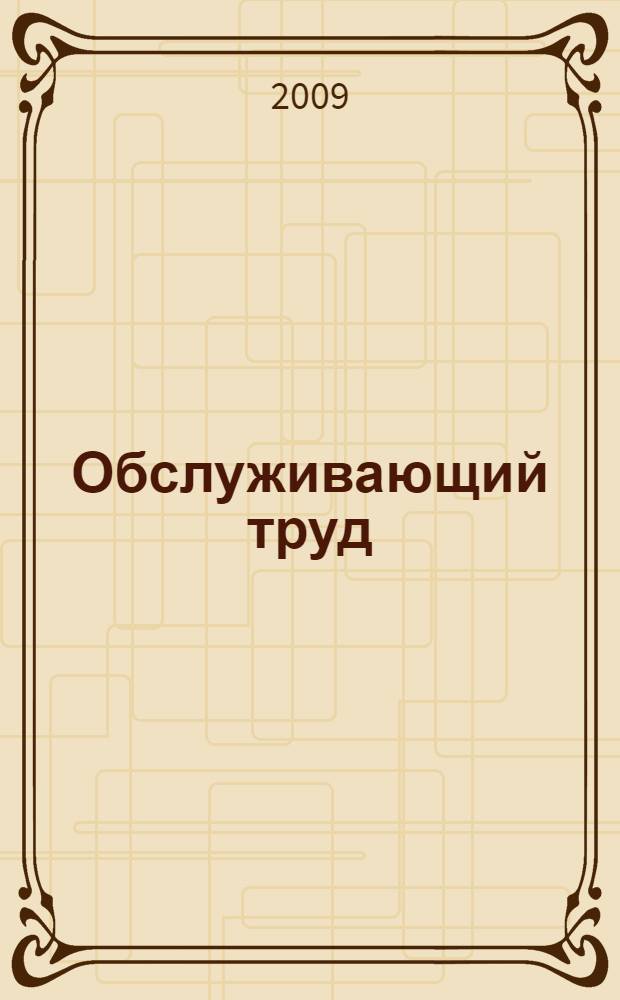 2009

Обслуживающий труд